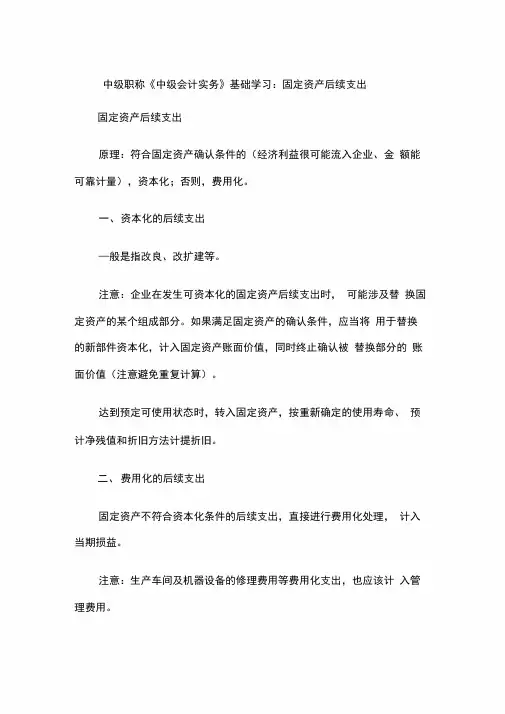 中级职称《中级会计实务》基础学习：固定资产后续支出

固定资产后续支出

原理：符合固定资产确认条件的（经济利益很可能流入企业、金 额能可靠计量），资本化；否则，费用化。

一、资本化的后续支出

一般是指改良、改扩建等。

注意：企业在发生可资本化的固定资产后续支出时， 可能涉及替 换固定资产的某个组成部分。如果满足固定资产的确认条件，应当将 用于替换的新部件资本化，计入固定资产账面价值，同时终止确认被 替换部分的 账面价值（注意避免重复计算）。

达到预定可使用状态时，转入固定资产，按重新确定的使用寿命、 预计净残值和折旧方法计提折旧。

二、费用化的后续支出

固定资产不符合资本化条件的后续支出，直接进行费用化处理， 计入当期损益。

注意：生产车间及机器设备的修理费用等费用化支出，也应该计 入管理费用。